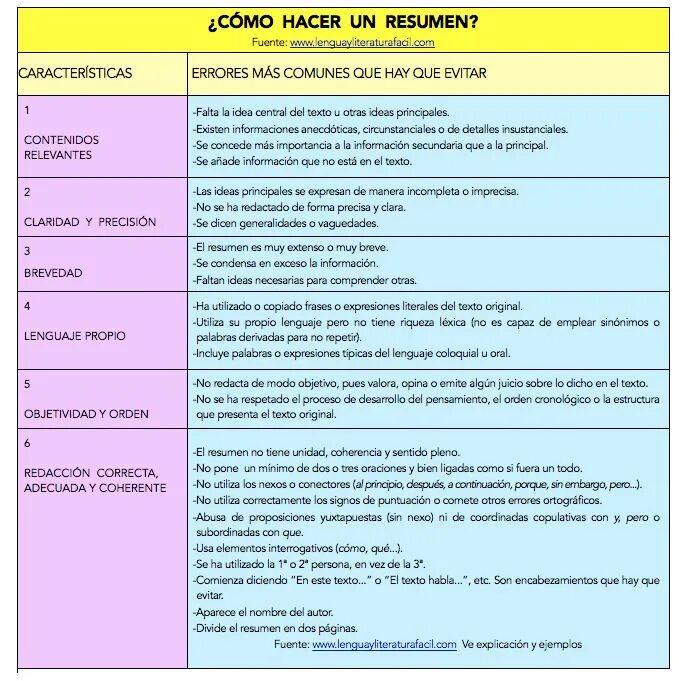 ¿CÓMO HACER UN RESUMEN?
Fuente: www.lenguayliteraturafacil.com

| CARACTERÍSTICAS | ERRORES MÁS COMUNES QUE HAY QUE EVITAR |
|---|---|
| 1 CONTENIDOS RELEVANTES | -Falta la idea central del texto u otras ideas principales. -Existen informaciones anecdóticas, circunstanciales o de detalles insustanciales. -Se concede más importancia a la información secundaria que a la principal. -Se añade información que no está en el texto. |
| 2 CLARIDAD Y PRECISIÓN | -Las ideas principales se expresan de manera incompleta o imprecisa. -No se ha redactado de forma precisa y clara. -Se dicen generalidades o vaguedades. |
| 3 BREVEDAD | -El resumen es muy extenso o muy breve. -Se condensa en exceso la información. -Faltan ideas necesarias para comprender otras. |
| 4 LENGUAJE PROPIO | -Ha utilizado o copiado frases o expresiones literales del texto original. -Utiliza su propio lenguaje pero no tiene riqueza léxica (no es capaz de emplear sinónimos o palabras derivadas para no repetir). -Incluye palabras o expresiones típicas del lenguaje coloquial u oral. |
| 5 OBJETIVIDAD Y ORDEN | -No redacta de modo objetivo, pues valora, opina o emite algún juicio sobre lo dicho en el texto. -No se ha respetado el proceso de desarrollo del pensamiento, el orden cronológico o la estructura que presenta el texto original. |
| 6 REDACCIÓN CORRECTA, ADECUADA Y COHERENTE | -El resumen no tiene unidad, coherencia y sentido pleno. -No pone un mínimo de dos o tres oraciones y bien ligadas como si fuera un todo. -No utiliza los nexos o conectores (al principio, después, a continuación, porque, sin embargo, pero...). -No utiliza correctamente los signos de puntuación o comete otros errores ortográficos. -Abusa de proposiciones yuxtapuestas (sin nexo) ni de coordinadas copulativas con y, pero o subordinadas con que. -Usa elementos interrogativos (cómo, qué...). -Se ha utilizado la 1ª o 2ª persona, en vez de la 3ª. -Comienza diciendo "En este texto..." o "El texto habla...", etc. Son encabezamientos que hay que evitar. -Aparece el nombre del autor. -Divide el resumen en dos páginas. Fuente: www.lenguayliteraturafacil.com Ve explicación y ejemplos |